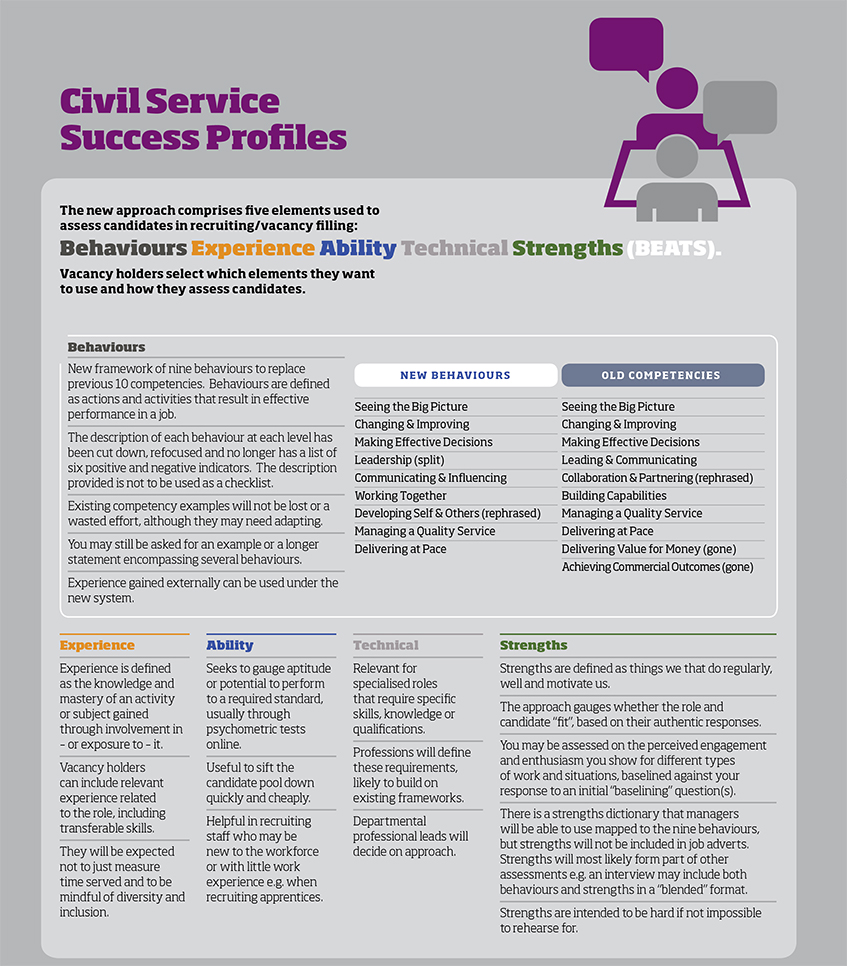 Civil Service Success Profiles

The new approach comprises five elements used to assess candidates in recruiting/vacancy filling:

Behaviours Experience Ability Technical Strengths (BEATS).

Vacancy holders select which elements they want to use and how they assess candidates.

Behaviours

New framework of nine behaviours to replace previous 10 competencies. Behaviours are defined as actions and activities that result in effective performance in a job.

The description of each behaviour at each level has been cut down, refocused and no longer has a list of six positive and negative indicators. The description provided is not to be used as a checklist.

Existing competency examples will not be lost or a wasted effort, although they may need adapting.

You may still be asked for an example or a longer statement encompassing several behaviours.

Experience gained externally can be used under the new system.

| NEW BEHAVIOURS | OLD COMPETENCIES |
|---|---|
| Seeing the Big Picture | Seeing the Big Picture |
| Changing & Improving | Changing & Improving |
| Making Effective Decisions | Making Effective Decisions |
| Leadership (split) | Leading & Communicating |
| Communicating & Influencing | Collaboration & Partnering (rephrased) |
| Working Together | Building Capabilities |
| Developing Self & Others (rephrased) | Managing a Quality Service |
| Managing a Quality Service | Delivering at Pace |
| Delivering at Pace | Delivering Value for Money (gone) |
| | Achieving Commercial Outcomes (gone) |

Experience

Experience is defined as the knowledge and mastery of an activity or subject gained through involvement in – or exposure to – it.

Vacancy holders can include relevant experience related to the role, including transferable skills.

They will be expected not to just measure time served and to be mindful of diversity and inclusion.

Ability

Seeks to gauge aptitude or potential to perform to a required standard, usually through psychometric tests online.

Useful to sift the candidate pool down quickly and cheaply.

Helpful in recruiting staff who may be new to the workforce or with little work experience e.g. when recruiting apprentices.

Technical

Relevant for specialised roles that require specific skills, knowledge or qualifications.

Professions will define these requirements, likely to build on existing frameworks.

Departmental professional leads will decide on approach.

Strengths

Strengths are defined as things we that do regularly, well and motivate us.

The approach gauges whether the role and candidate "fit", based on their authentic responses.

You may be assessed on the perceived engagement and enthusiasm you show for different types of work and situations, baselined against your response to an initial "baselining" question(s).

There is a strengths dictionary that managers will be able to use mapped to the nine behaviours, but strengths will not be included in job adverts. Strengths will most likely form part of other assessments e.g. an interview may include both behaviours and strengths in a "blended" format.

Strengths are intended to be hard if not impossible to rehearse for.